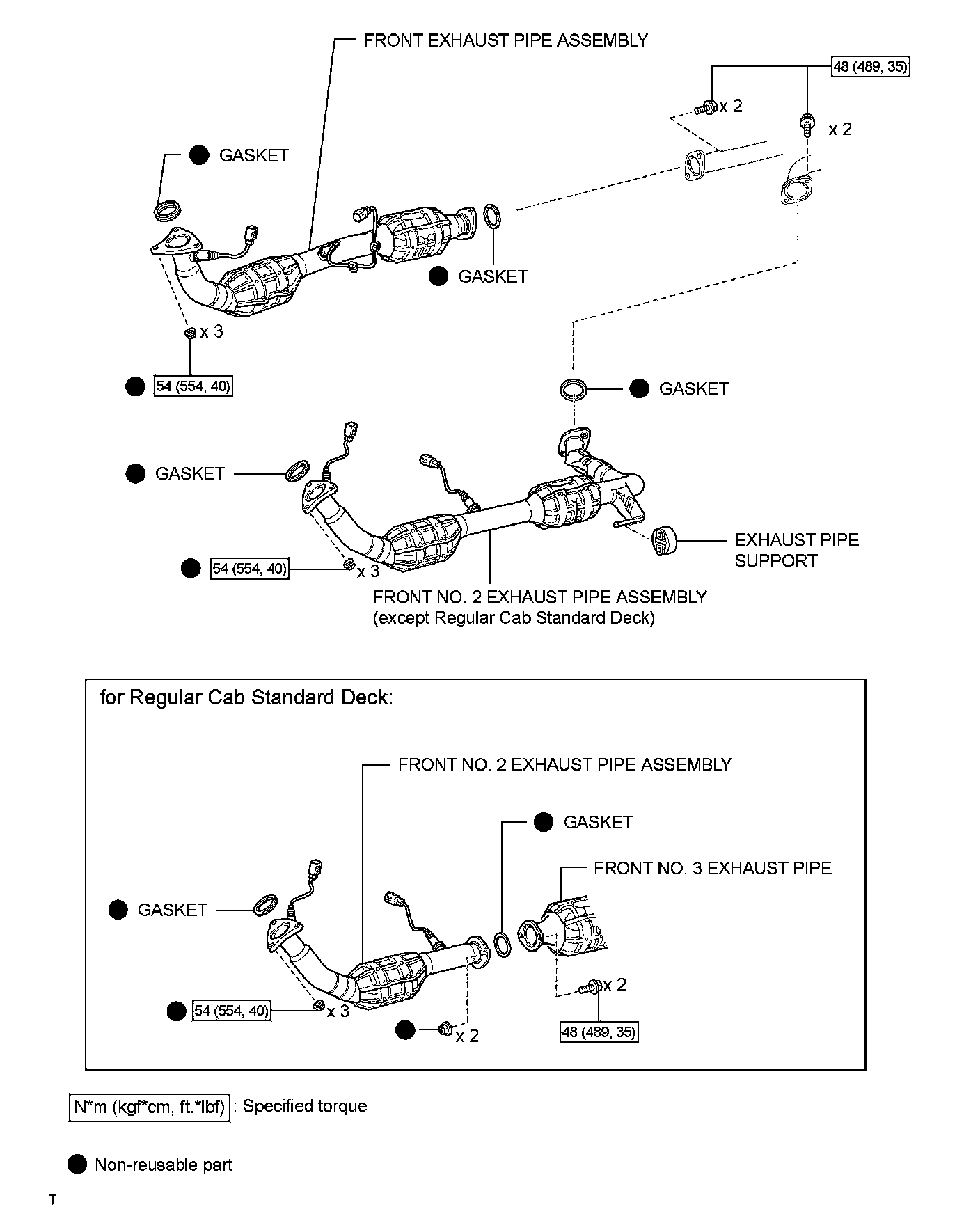 FRONT EXHAUST PIPE ASSEMBLY

48 (489, 35)

x 2

x 2

GASKET

GASKET

x 3

54 (554, 40)

GASKET

GASKET

EXHAUST PIPE SUPPORT

54 (554, 40)

x 3

FRONT NO. 2 EXHAUST PIPE ASSEMBLY (except Regular Cab Standard Deck)

for Regular Cab Standard Deck:

FRONT NO. 2 EXHAUST PIPE ASSEMBLY

GASKET

FRONT NO. 3 EXHAUST PIPE

GASKET

x 2

54 (554, 40)

x 3

x 2

48 (489, 35)

N*m (kgf*cm, ft.*lbf) : Specified torque

Non-reusable part

T